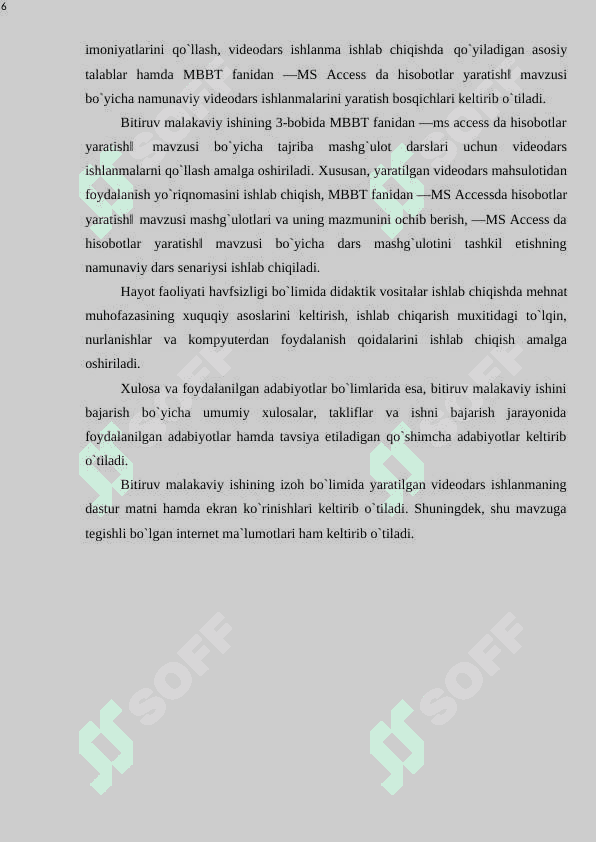 6

imoniyatlarini qo`llash, videodars ishlanma ishlab chiqishda qo`yiladigan asosiy talablar hamda MBBT fanidan ―MS Access da hisobotlar yaratish‖ mavzusi bo`yicha namunaviy videodars ishlanmalarini yaratish bosqichlari keltirib o`tiladi.

Bitiruv malakaviy ishining 3-bobida MBBT fanidan ―ms access da hisobotlar yaratish‖ mavzusi bo`yicha tajriba mashg`ulot darslari uchun videodars ishlanmalarni qo`llash amalga oshiriladi. Xususan, yaratilgan videodars mahsulotidan foydalanish yo`riqnomasini ishlab chiqish, MBBT fanidan ―MS Accessda hisobotlar yaratish‖ mavzusi mashg`ulotlari va uning mazmunini ochib berish, ―MS Access da hisobotlar yaratish‖ mavzusi bo`yicha dars mashg`ulotini tashkil etishning namunaviy dars senariysi ishlab chiqiladi.

Hayot faoliyati havfsizligi bo`limida didaktik vositalar ishlab chiqishda mehnat muhofazasining xuquqiy asoslarini keltirish, ishlab chiqarish muxitidagi to`lqin, nurlanishlar va kompyuterdan foydalanish qoidalarini ishlab chiqish amalga oshiriladi.

Xulosa va foydalanilgan adabiyotlar bo`limlarida esa, bitiruv malakaviy ishini bajarish bo`yicha umumiy xulosalar, takliflar va ishni bajarish jarayonida foydalanilgan adabiyotlar hamda tavsiya etiladigan qo`shimcha adabiyotlar keltirib o`tiladi.

Bitiruv malakaviy ishining izoh bo`limida yaratilgan videodars ishlanmaning dastur matni hamda ekran ko`rinishlari keltirib o`tiladi. Shuningdek, shu mavzuga tegishli bo`lgan internet ma`lumotlari ham keltirib o`tiladi.

SOFF SOFF SOFF SOFF SOFF SOFF